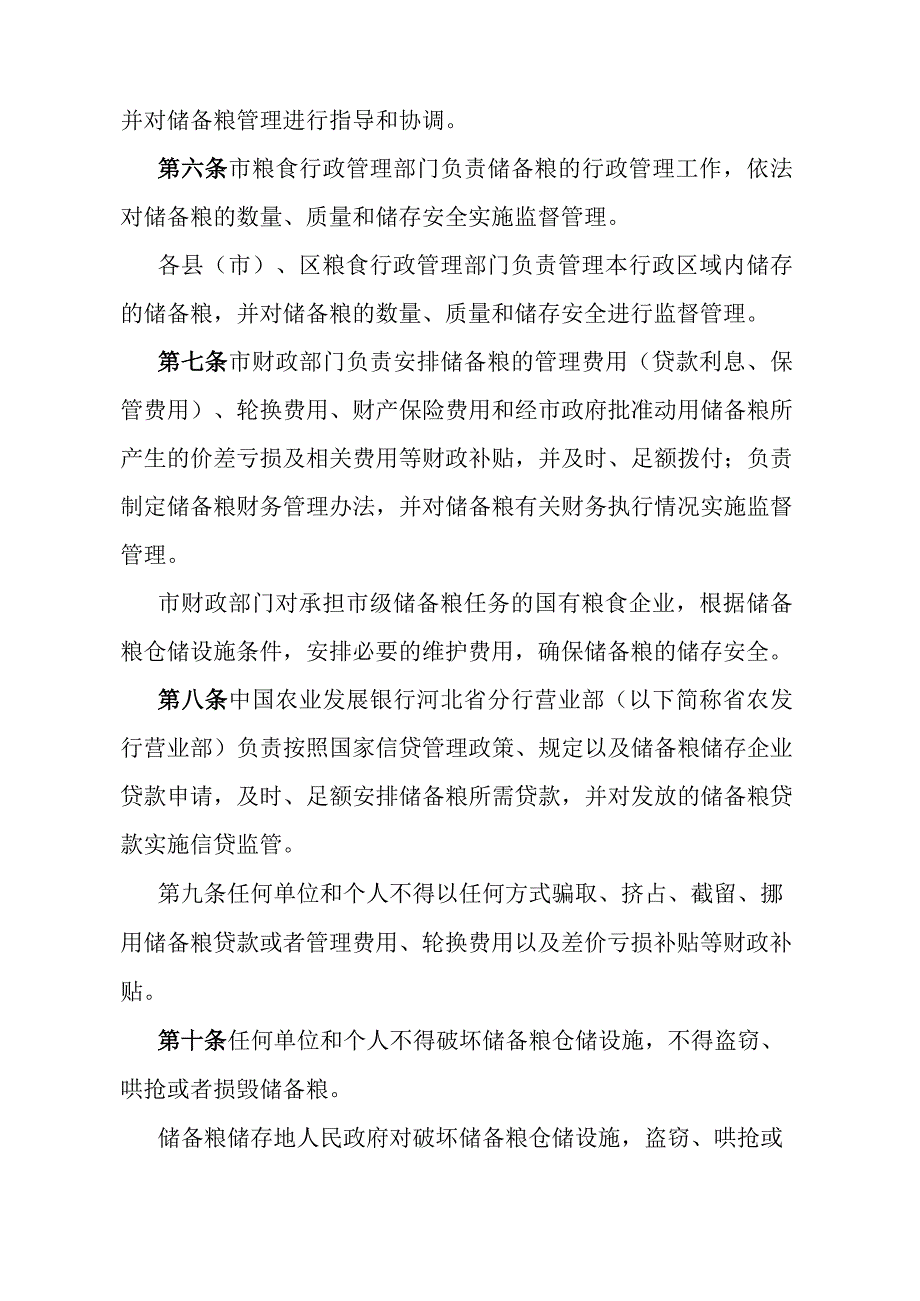 并对储备粮管理进行指导和协调。

第六条市粮食行政管理部门负责储备粮的行政管理工作，依法对储备粮的数量、质量和储存安全实施监督管理。

各县（市）、区粮食行政管理部门负责管理本行政区域内储存的储备粮，并对储备粮的数量、质量和储存安全进行监督管理。

第七条市财政部门负责安排储备粮的管理费用（贷款利息、保管费用）、轮换费用、财产保险费用和经市政府批准动用储备粮所产生的价差亏损及相关费用等财政补贴，并及时、足额拨付；负责制定储备粮财务管理办法，并对储备粮有关财务执行情况实施监督管理。

市财政部门对承担市级储备粮任务的国有粮食企业，根据储备粮仓储设施条件，安排必要的维护费用，确保储备粮的储存安全。

第八条中国农业发展银行河北省分行营业部（以下简称省农发行营业部）负责按照国家信贷管理政策、规定以及储备粮储存企业贷款申请，及时、足额安排储备粮所需贷款，并对发放的储备粮贷款实施信贷监管。

第九条任何单位和个人不得以任何方式骗取、挤占、截留、挪用储备粮贷款或者管理费用、轮换费用以及差价亏损补贴等财政补贴。

第十条任何单位和个人不得破坏储备粮仓储设施，不得盗窃、哄抢或者损毁储备粮。

储备粮储存地人民政府对破坏储备粮仓储设施，盗窃、哄抢或